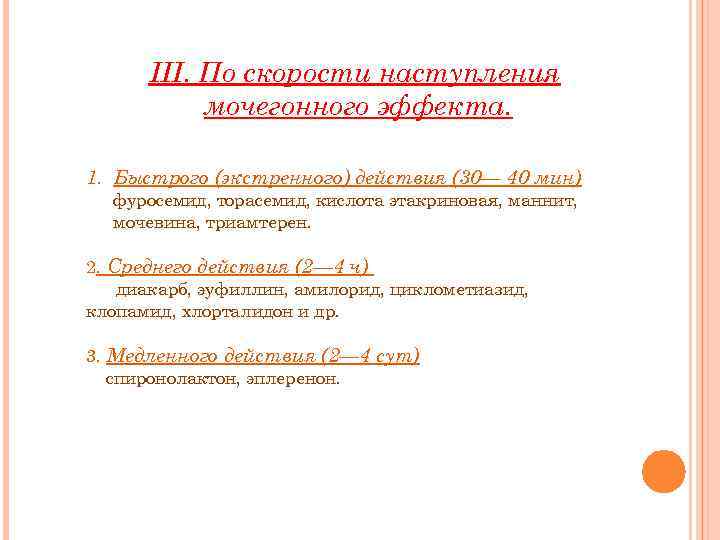 III. По скорости наступления мочегонного эффекта.

1. Быстрого (экстренного) действия (30— 40 мин) фуросемид, торасемид, кислота этакриновая, маннит, мочевина, триамтерен.

2. Среднего действия (2—4 ч) диакарб, эуфиллин, амилорид, циклометиазид, клопамид, хлорталидон и др.

3. Медленного действия (2—4 сут) спиронолактон, эплеренон.